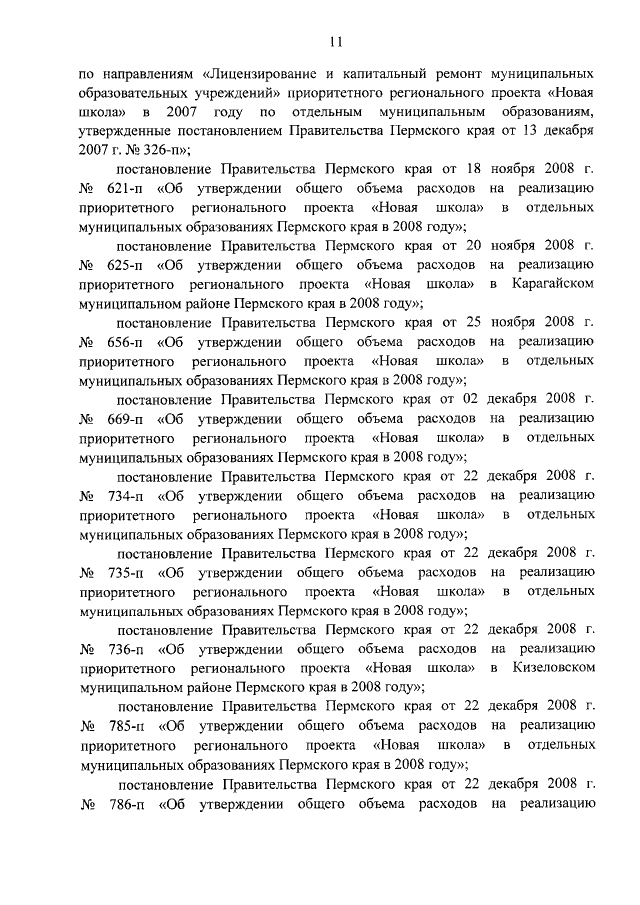 11

по направлениям «Лицензирование и капитальный ремонт муниципальных образовательных учреждений» приоритетного регионального проекта «Новая школа» в 2007 году по отдельным муниципальным образованиям, утвержденные постановлением Правительства Пермского края от 13 декабря 2007 г. № 326-п»;

постановление Правительства Пермского края от 18 ноября 2008 г. № 621-п «Об утверждении общего объема расходов на реализацию приоритетного регионального проекта «Новая школа» в отдельных муниципальных образованиях Пермского края в 2008 году»;

постановление Правительства Пермского края от 20 ноября 2008 г. № 625-п «Об утверждении общего объема расходов на реализацию приоритетного регионального проекта «Новая школа» в Карагайском муниципальном районе Пермского края в 2008 году»;

постановление Правительства Пермского края от 25 ноября 2008 г. № 656-п «Об утверждении общего объема расходов на реализацию приоритетного регионального проекта «Новая школа» в отдельных муниципальных образованиях Пермского края в 2008 году»;

постановление Правительства Пермского края от 02 декабря 2008 г. № 669-п «Об утверждении общего объема расходов на реализацию приоритетного регионального проекта «Новая школа» в отдельных муниципальных образованиях Пермского края в 2008 году»;

постановление Правительства Пермского края от 22 декабря 2008 г. № 734-п «Об утверждении общего объема расходов на реализацию приоритетного регионального проекта «Новая школа» в отдельных муниципальных образованиях Пермского края в 2008 году»;

постановление Правительства Пермского края от 22 декабря 2008 г. № 735-п «Об утверждении общего объема расходов на реализацию приоритетного регионального проекта «Новая школа» в отдельных муниципальных образованиях Пермского края в 2008 году»;

постановление Правительства Пермского края от 22 декабря 2008 г. № 736-п «Об утверждении общего объема расходов на реализацию приоритетного регионального проекта «Новая школа» в Кизеловском муниципальном районе Пермского края в 2008 году»;

постановление Правительства Пермского края от 22 декабря 2008 г. № 785-п «Об утверждении общего объема расходов на реализацию приоритетного регионального проекта «Новая школа» в отдельных муниципальных образованиях Пермского края в 2008 году»;

постановление Правительства Пермского края от 22 декабря 2008 г. № 786-п «Об утверждении общего объема расходов на реализацию